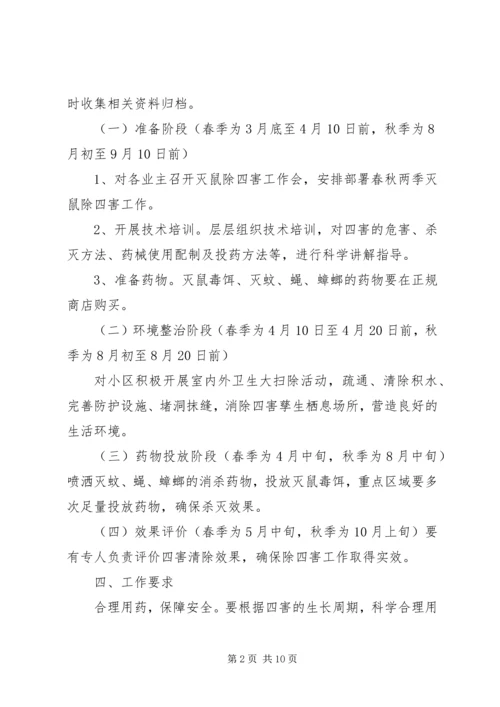 时收集相关资料归档。

（一）准备阶段（春季为3月底至4月10日前，秋季为8月初至9月10日前）

1、对各业主召开灭鼠除四害工作会，安排部署春秋两季灭鼠除四害工作。

2、开展技术培训。层层组织技术培训，对四害的危害、杀灭方法、药械使用配制及投药方法等，进行科学讲解指导。

3、准备药物。灭鼠毒饵、灭蚊、蝇、蟑螂的药物要在正规商店购买。

（二）环境整治阶段（春季为4月10日至4月20日前，秋季为8月初至8月20日前）

对小区积极开展室内外卫生大扫除活动，疏通、清除积水、完善防护设施、堵洞抹缝，消除四害孳生栖息场所，营造良好的生活环境。

（三）药物投放阶段（春季为4月中旬，秋季为8月中旬）喷洒灭蚊、蝇、蟑螂的消杀药物，投放灭鼠毒饵，重点区域要多次足量投放药物，确保杀灭效果。

（四）效果评价（春季为5月中旬，秋季为10月上旬）要有专人负责评价四害清除效果，确保除四害工作取得实效。

四、工作要求

合理用药，保障安全。要根据四害的生长周期，科学合理用

第2页 共10页